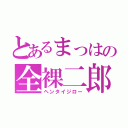 とあるまっはの
全裸二郎
ヘンタイジロー